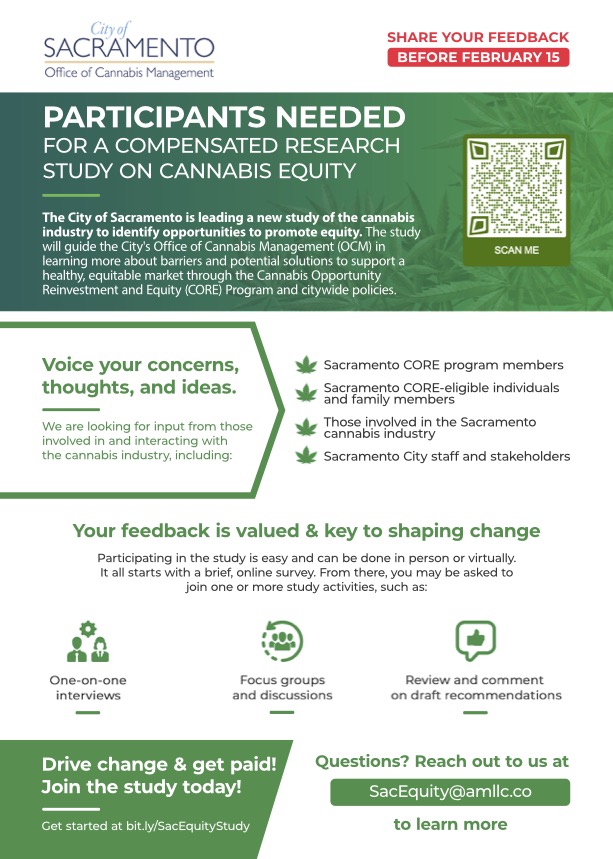 City of
SACRAMENTO
Office of Cannabis Management

SHARE YOUR FEEDBACK
BEFORE FEBRUARY 15

PARTICIPANTS NEEDED
FOR A COMPENSATED RESEARCH STUDY ON CANNABIS EQUITY

The City of Sacramento is leading a new study of the cannabis industry to identify opportunities to promote equity. The study will guide the City's Office of Cannabis Management (OCM) in learning more about barriers and potential solutions to support a healthy, equitable market through the Cannabis Opportunity Reinvestment and Equity (CORE) Program and citywide policies.

SCAN ME

Voice your concerns, thoughts, and ideas.

We are looking for input from those involved in and interacting with the cannabis industry, including:

Sacramento CORE program members
Sacramento CORE-eligible individuals and family members
Those involved in the Sacramento cannabis industry
Sacramento City staff and stakeholders

Your feedback is valued & key to shaping change

Participating in the study is easy and can be done in person or virtually. It all starts with a brief, online survey. From there, you may be asked to join one or more study activities, such as:

One-on-one interviews

Focus groups and discussions

Review and comment on draft recommendations

Drive change & get paid! Join the study today!

Get started at bit.ly/SacEquityStudy

Questions? Reach out to us at
SacEquity@amllc.co
to learn more